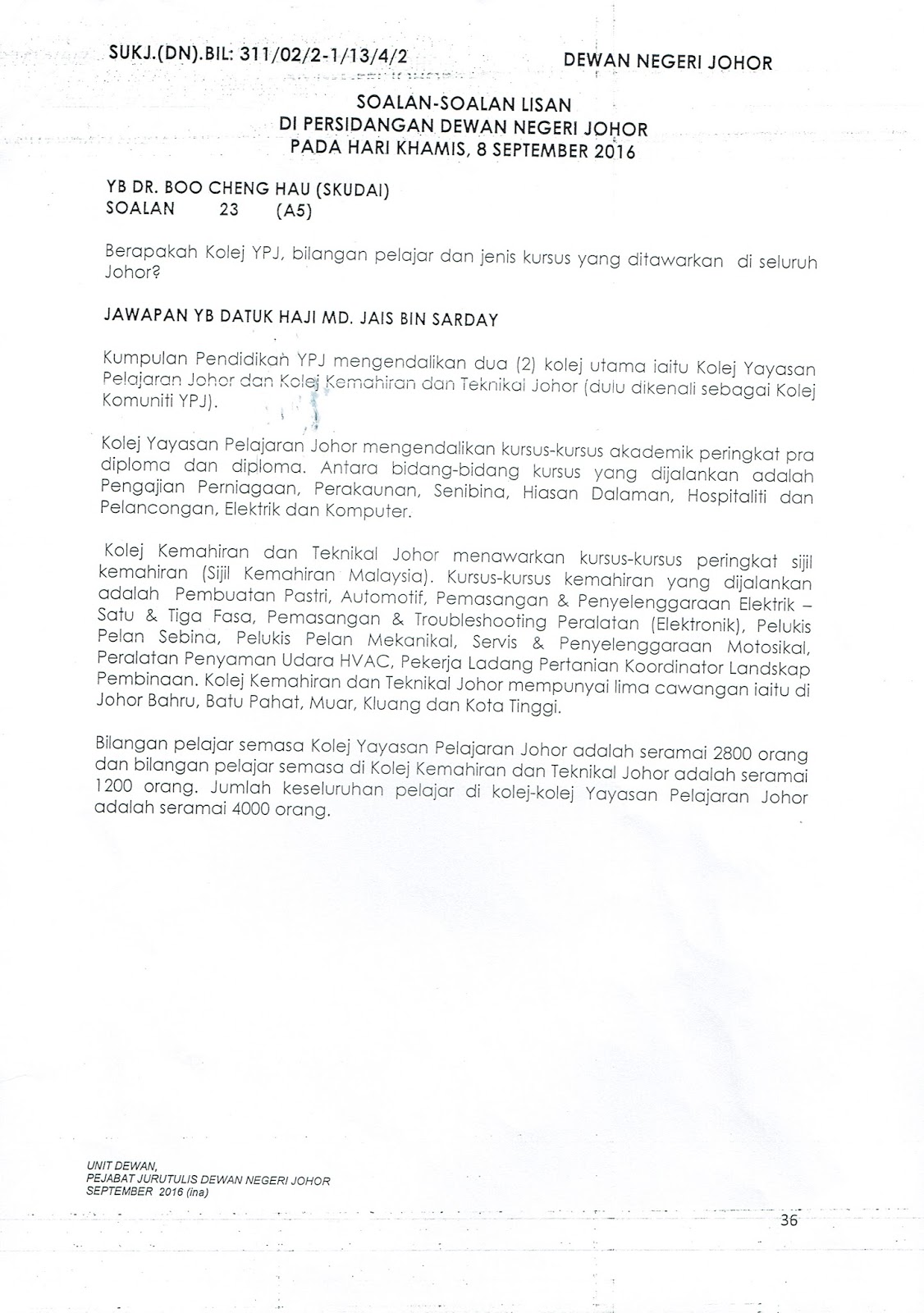 SUKJ.(DN).BIL: 311/02/2-1/13/4/2

DEWAN NEGERI JOHOR

SOALAN-SOALAN LISAN
DI PERSIDANGAN DEWAN NEGERI JOHOR
PADA HARI KHAMIS, 8 SEPTEMBER 2016

YB DR. BOO CHENG HAU (SKUDAI)
SOALAN 23 (A5)

Berapakah Kolej YPJ, bilangan pelajar dan jenis kursus yang ditawarkan di seluruh Johor?

JAWAPAN YB DATUK HAJI MD. JAIS BIN SARDAY

Kumpulan Pendidikan YPJ mengendalikan dua (2) kolej utama iaitu Kolej Yayasan Pelajaran Johor dan Kolej Kemahiran dan Teknikal Johor (dulu dikenali sebagai Kolej Komuniti YPJ).

Kolej Yayasan Pelajaran Johor mengendalikan kursus-kursus akademik peringkat pra diploma dan diploma. Antara bidang-bidang kursus yang dijalankan adalah Pengajian Perniagaan, Perakaunan, Senibina, Hiasan Dalaman, Hospitaliti dan Pelancongan, Elektrik dan Komputer.

Kolej Kemahiran dan Teknikal Johor menawarkan kursus-kursus peringkat sijil kemahiran (Sijil Kemahiran Malaysia). Kursus-kursus kemahiran yang dijalankan adalah Pembuatan Pastri, Automotif, Pemasangan & Penyelenggaraan Elektrik – Satu & Tiga Fasa, Pemasangan & Troubleshooting Peralatan (Elektronik), Pelukis Pelan Sebina, Pelukis Pelan Mekanikal, Servis & Penyelenggaraan Motosikal, Peralatan Penyaman Udara HVAC, Pekerja Ladang Pertanian Koordinator Landskap Pembinaan. Kolej Kemahiran dan Teknikal Johor mempunyai lima cawangan iaitu di Johor Bahru, Batu Pahat, Muar, Kluang dan Kota Tinggi.

Bilangan pelajar semasa Kolej Yayasan Pelajaran Johor adalah seramai 2800 orang dan bilangan pelajar semasa di Kolej Kemahiran dan Teknikal Johor adalah seramai 1200 orang. Jumlah keseluruhan pelajar di kolej-kolej Yayasan Pelajaran Johor adalah seramai 4000 orang.

UNIT DEWAN,
PEJABAT JURUTULIS DEWAN NEGERI JOHOR
SEPTEMBER 2016 (ina)

36